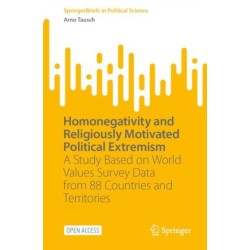 SpringerBriefs in Political Science
Arno Tausch

Homonegativity and Religiously Motivated Political Extremism
A Study Based on World Values Survey Data from 88 Countries and Territories

OPEN ACCESS

Springer